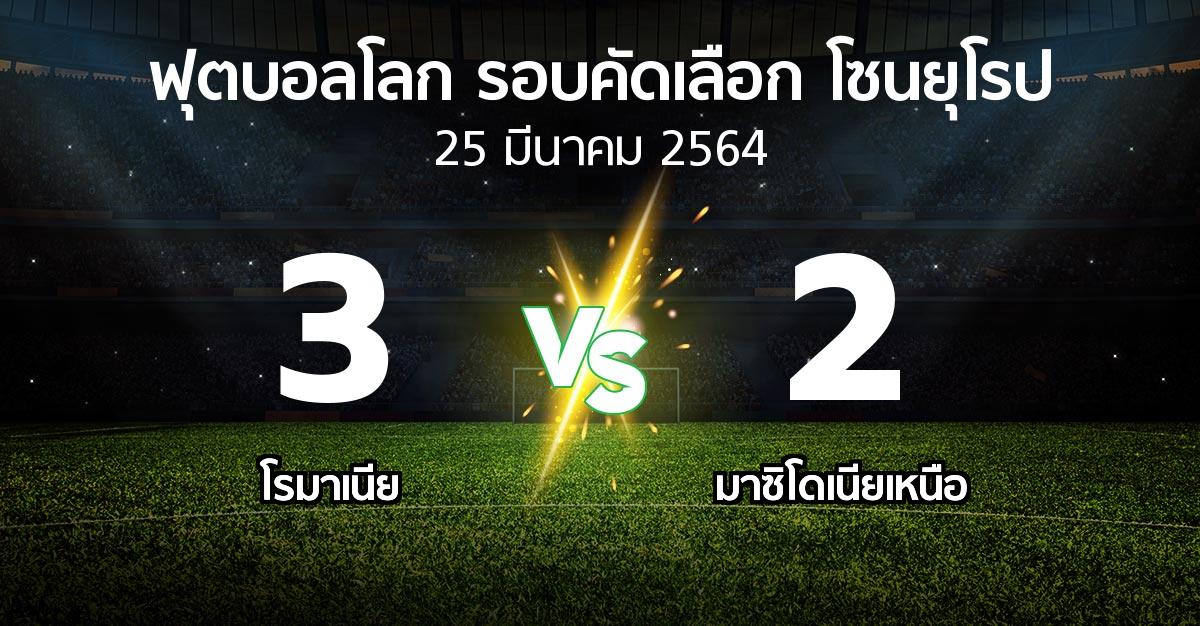 ฟุตบอลโลก รอบคัดเลือก โซนยุโรป
25 มีนาคม 2564

3
VS
2

โรมาเนีย
มาซิโดเนียเหนือ